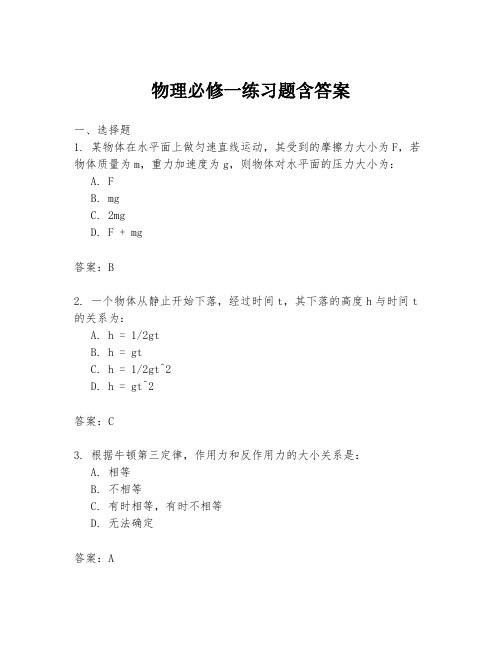 物理必修一练习题含答案

一、选择题

1. 某物体在水平面上做匀速直线运动，其受到的摩擦力大小为F，若物体质量为m，重力加速度为g，则物体对水平面的压力大小为：

A. F

B. mg

C. 2mg

D. F + mg

答案：B

2. 一个物体从静止开始下落，经过时间t，其下落的高度h与时间t的关系为：

A. h = 1/2gt

B. h = gt

C. h = 1/2gt^2

D. h = gt^2

答案：C

3. 根据牛顿第三定律，作用力和反作用力的大小关系是：

A. 相等

B. 不相等

C. 有时相等，有时不相等

D. 无法确定

答案：A